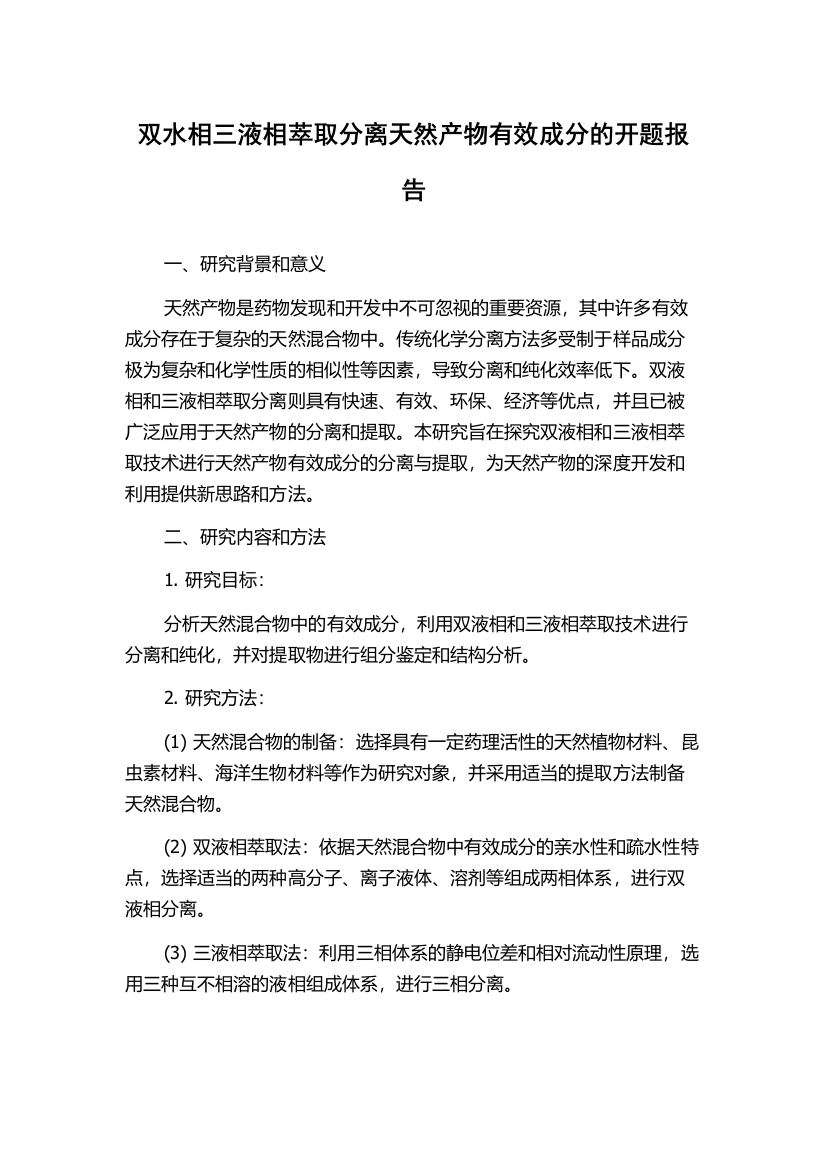 双水相三液相萃取分离天然产物有效成分的开题报告

一、研究背景和意义

天然产物是药物发现和开发中不可忽视的重要资源，其中许多有效成分存在于复杂的天然混合物中。传统化学分离方法多受制于样品成分极为复杂和化学性质的相似性等因素，导致分离和纯化效率低下。双液相和三液相萃取分离则具有快速、有效、环保、经济等优点，并且已被广泛应用于天然产物的分离和提取。本研究旨在探究双液相和三液相萃取技术进行天然产物有效成分的分离与提取，为天然产物的深度开发和利用提供新思路和方法。

二、研究内容和方法

1. 研究目标：

分析天然混合物中的有效成分，利用双液相和三液相萃取技术进行分离和纯化，并对提取物进行组分鉴定和结构分析。

2. 研究方法：

(1) 天然混合物的制备：选择具有一定药理活性的天然植物材料、昆虫素材料、海洋生物材料等作为研究对象，并采用适当的提取方法制备天然混合物。

(2) 双液相萃取法：依据天然混合物中有效成分的亲水性和疏水性特点，选择适当的两种高分子、离子液体、溶剂等组成两相体系，进行双液相分离。

(3) 三液相萃取法：利用三相体系的静电位差和相对流动性原理，选用三种互不相溶的液相组成体系，进行三相分离。